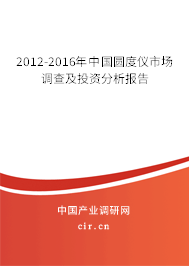 2012-2016年中国圆度仪市场调查及投资分析报告

中国产业调研网

cir.cn